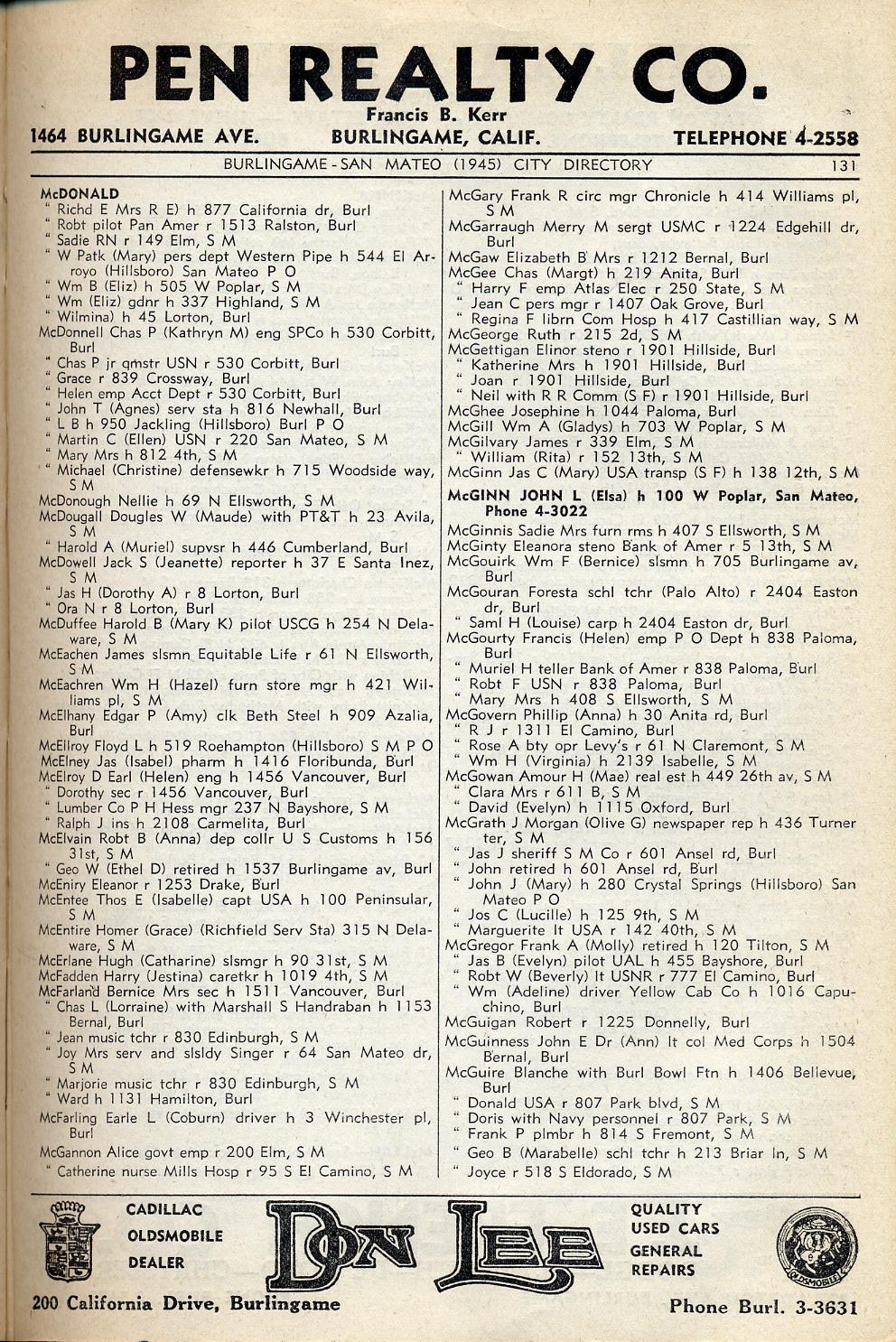 PEN REALTY CO.
Francis B. Kerr
1464 BURLINGAME AVE. BURLINGAME, CALIF. TELEPHONE 4-2558

BURLINGAME - SAN MATEO (1945) CITY DIRECTORY 131

McDONALD
" Richd E Mrs R E) h 877 California dr, Burl
" Robt pilot Pan Amer r 1513 Ralston, Burl
" Sadie RN r 149 Elm, S M
" W Patk (Mary) pers dept Western Pipe h 544 El Arroyo (Hillsboro) San Mateo P O
" Wm B (Eliz) h 505 W Poplar, S M
" Wm (Eliz) gdnr h 337 Highland, S M
" Wilmina) h 45 Lorton, Burl
McDonnell Chas P (Kathryn M) eng SPCo h 530 Corbitt, Burl
" Chas P jr qmstr USN r 530 Corbitt, Burl
" Grace r 839 Crossway, Burl
" Helen emp Acct Dept r 530 Corbitt, Burl
" John T (Agnes) serv sta h 816 Newhall, Burl
" L B h 950 Jackling (Hillsboro) Burl P O
" Martin C (Ellen) USN r 220 San Mateo, S M
" Mary Mrs h 812 4th, S M
" Michael (Christine) defensewkr h 715 Woodside way, S M
McDonough Nellie h 69 N Ellsworth, S M
McDougall Dougles W (Maude) with PT&T h 23 Avila, S M
" Harold A (Muriel) supvsr h 446 Cumberland, Burl
McDowell Jack S (Jeanette) reporter h 37 E Santa Inez, S M
" Jas H (Dorothy A) r 8 Lorton, Burl
" Ora N r 8 Lorton, Burl
McDuffee Harold B (Mary K) pilot USCG h 254 N Delaware, S M
McEachen James slsmn Equitable Life r 61 N Ellsworth, S M
McEachren Wm H (Hazel) furn store mgr h 421 Williams pl, S M
McElhany Edgar P (Amy) clk Beth Steel h 909 Azalia, Burl
McEllroy Floyd L h 519 Roehampton (Hillsboro) S M P O
McElney Jas (Isabel) pharm h 1416 Floribunda, Burl
McElroy D Earl (Helen) eng h 1456 Vancouver, Burl
" Dorothy sec r 1456 Vancouver, Burl
" Lumber Co P H Hess mgr 237 N Bayshore, S M
" Ralph J ins h 2108 Carmelita, Burl
McElvain Robt B (Anna) dep collr U S Customs h 156 31st, S M
" Geo W (Ethel D) retired h 1537 Burlingame av, Burl
McEniry Eleanor r 1253 Drake, Burl
McEntee Thos E (Isabelle) capt USA h 100 Peninsular, S M
McEntire Homer (Grace) (Richfield Serv Sta) 315 N Delaware, S M
McErlane Hugh (Catharine) slsmgr h 90 31st, S M
McFadden Harry (Jestina) caretkr h 1019 4th, S M
McFarland Bernice Mrs sec h 1511 Vancouver, Burl
" Chas L (Lorraine) with Marshall S Handraban h 1153 Bernal, Burl
" Jean music tchr r 830 Edinburgh, S M
" Joy Mrs serv and slsldy Singer r 64 San Mateo dr, S M
" Marjorie music tchr r 830 Edinburgh, S M
" Ward h 1131 Hamilton, Burl
McFarling Earle L (Coburn) driver h 3 Winchester pl, Burl
McGannon Alice govt emp r 200 Elm, S M
" Catherine nurse Mills Hosp r 95 S El Camino, S M

McGary Frank R circ mgr Chronicle h 414 Williams pl, S M
McGarraugh Merry M sergt USMC r 1224 Edgehill dr, Burl
McGaw Elizabeth B Mrs r 1212 Bernal, Burl
McGee Chas (Margt) h 219 Anita, Burl
" Harry F emp Atlas Elec r 250 State, S M
" Jean C pers mgr r 1407 Oak Grove, Burl
" Regina F librn Com Hosp h 417 Castillian way, S M
McGeorge Ruth r 215 2d, S M
McGettigan Elinor steno r 1901 Hillside, Burl
" Katherine Mrs h 1901 Hillside, Burl
" Joan r 1901 Hillside, Burl
" Neil with R R Comm (S F) r 1901 Hillside, Burl
McGhee Josephine h 1044 Paloma, Burl
McGill Wm A (Gladys) h 703 W Poplar, S M
McGilvary James r 339 Elm, S M
" William (Rita) r 152 13th, S M
McGinn Jas C (Mary) USA transp (S F) h 138 12th, S M
McGINN JOHN L (Elsa) h 100 W Poplar, San Mateo, Phone 4-3022
McGinnis Sadie Mrs furn rms h 407 S Ellsworth, S M
McGinty Eleanora steno Bank of Amer r 5 13th, S M
McGouirk Wm F (Bernice) slsmn h 705 Burlingame av, Burl
McGouran Foresta schl tchr (Palo Alto) r 2404 Easton dr, Burl
" Saml H (Louise) carp h 2404 Easton dr, Burl
McGourty Francis (Helen) emp P O Dept h 838 Paloma, Burl
" Muriel H teller Bank of Amer r 838 Paloma, Burl
" Robt F USN r 838 Paloma, Burl
" Mary Mrs h 408 S Ellsworth, S M
McGovern Phillip (Anna) h 30 Anita rd, Burl
" R J r 1311 El Camino, Burl
" Rose A bty opr Levy's r 61 N Claremont, S M
" Wm H (Virginia) h 2139 Isabelle, S M
McGowan Amour H (Mae) real est h 449 26th av, S M
" Clara Mrs r 611 B, S M
" David (Evelyn) h 1115 Oxford, Burl
McGrath J Morgan (Olive G) newspaper rep h 436 Turner ter, S M
" Jas J sheriff S M Co r 601 Ansel rd, Burl
" John retired h 601 Ansel rd, Burl
" John J (Mary) h 280 Crystal Springs (Hillsboro) San Mateo P O
" Jos C (Lucille) h 125 9th, S M
" Marguerite lt USA r 142 40th, S M
McGregor Frank A (Molly) retired h 120 Tilton, S M
" Jas B (Evelyn) pilot UAL h 455 Bayshore, Burl
" Robt W (Beverly) lt USNR r 777 El Camino, Burl
" Wm (Adeline) driver Yellow Cab Co h 1016 Capuchino, Burl
McGuigan Robert r 1225 Donnelly, Burl
McGuinness John E Dr (Ann) lt col Med Corps h 1504 Bernal, Burl
McGuire Blanche with Burl Bowl Ftn h 1406 Bellevue, Burl
" Donald USA r 807 Park blvd, S M
" Doris with Navy personnel r 807 Park, S M
" Frank P plmbr h 814 S Fremont, S M
" Geo B (Marabelle) schl tchr h 213 Briar ln, S M
" Joyce r 518 S Eldorado, S M

CADILLAC
OLDSMOBILE
DEALER
DON LEE
QUALITY
USED CARS
GENERAL
REPAIRS
OLDSMOBILE
200 California Drive, Burlingame
Phone Burl. 3-3631